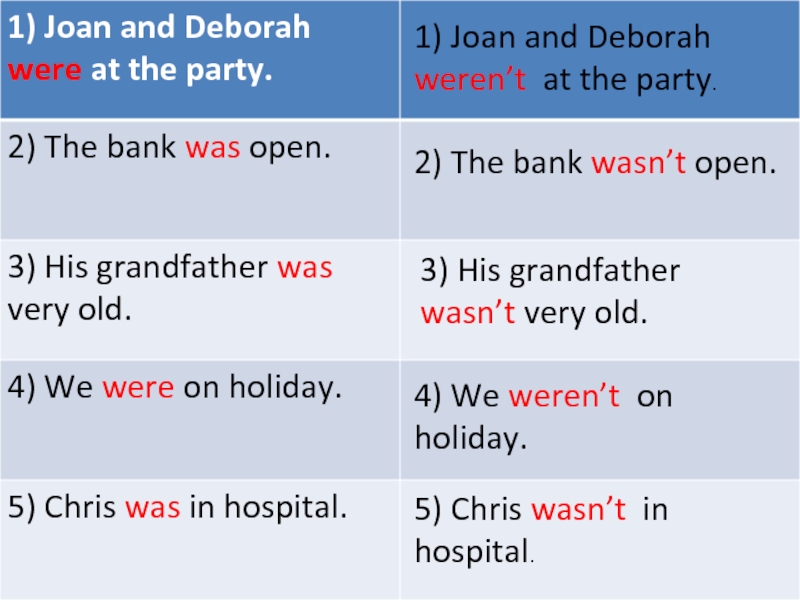 | 1) Joan and Deborah were at the party. | 1) Joan and Deborah weren't at the party. |
|---|---|
| 2) The bank was open. | 2) The bank wasn't open. |
| 3) His grandfather was very old. | 3) His grandfather wasn't very old. |
| 4) We were on holiday. | 4) We weren't on holiday. |
| 5) Chris was in hospital. | 5) Chris wasn't in hospital. |